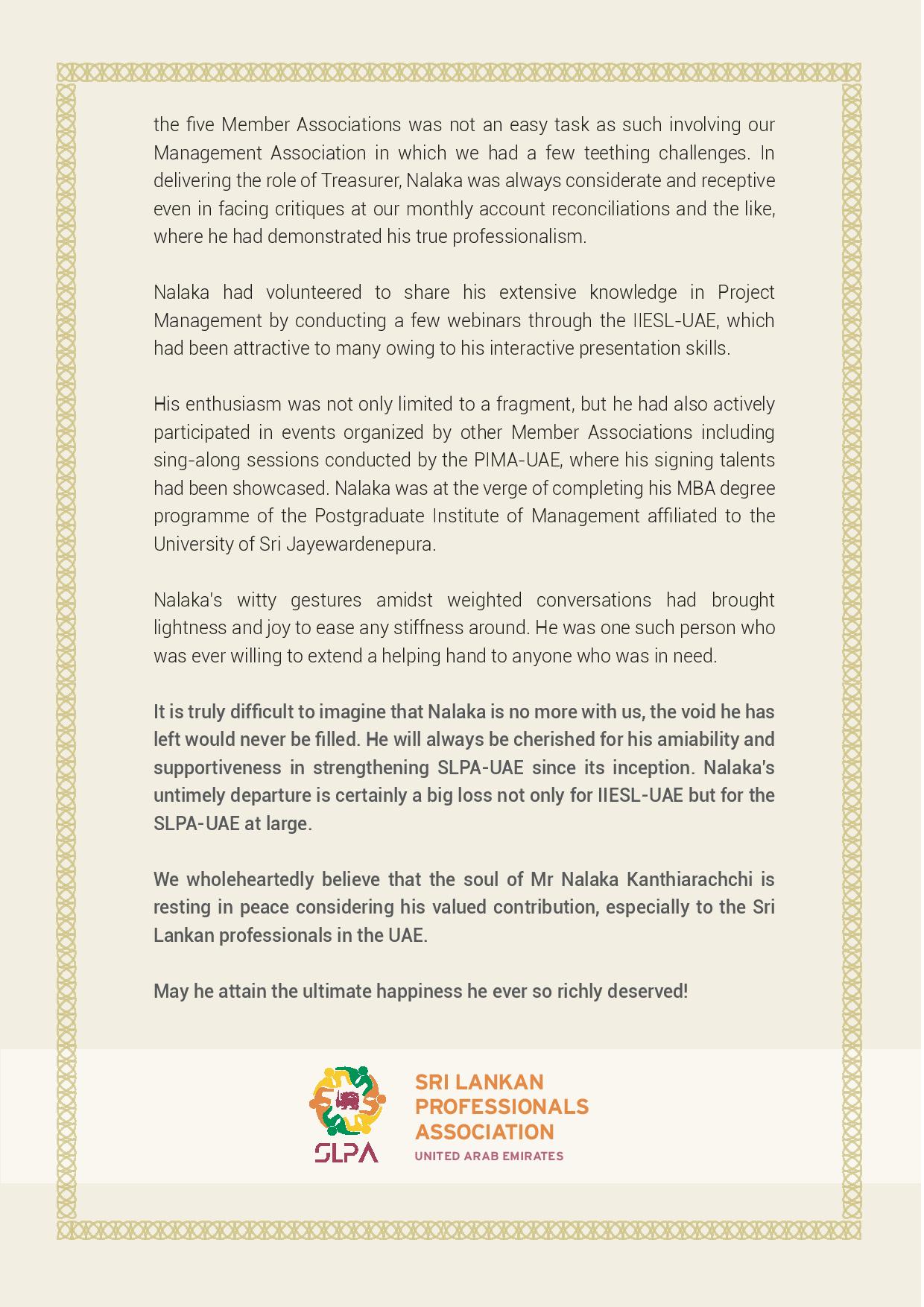 the five Member Associations was not an easy task as such involving our Management Association in which we had a few teething challenges. In delivering the role of Treasurer, Nalaka was always considerate and receptive even in facing critiques at our monthly account reconciliations and the like, where he had demonstrated his true professionalism.

Nalaka had volunteered to share his extensive knowledge in Project Management by conducting a few webinars through the IIESL-UAE, which had been attractive to many owing to his interactive presentation skills.

His enthusiasm was not only limited to a fragment, but he had also actively participated in events organized by other Member Associations including sing-along sessions conducted by the PIMA-UAE, where his signing talents had been showcased. Nalaka was at the verge of completing his MBA degree programme of the Postgraduate Institute of Management affiliated to the University of Sri Jayewardenepura.

Nalaka's witty gestures amidst weighted conversations had brought lightness and joy to ease any stiffness around. He was one such person who was ever willing to extend a helping hand to anyone who was in need.

It is truly difficult to imagine that Nalaka is no more with us, the void he has left would never be filled. He will always be cherished for his amiability and supportiveness in strengthening SLPA-UAE since its inception. Nalaka's untimely departure is certainly a big loss not only for IIESL-UAE but for the SLPA-UAE at large.

We wholeheartedly believe that the soul of Mr Nalaka Kanthiarachchi is resting in peace considering his valued contribution, especially to the Sri Lankan professionals in the UAE.

May he attain the ultimate happiness he ever so richly deserved!

SLPA

SRI LANKAN PROFESSIONALS ASSOCIATION
UNITED ARAB EMIRATES